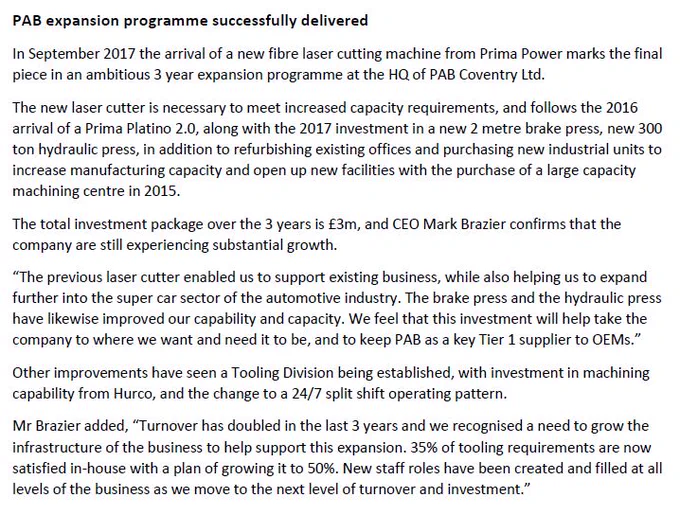 PAB expansion programme successfully delivered

In September 2017 the arrival of a new fibre laser cutting machine from Prima Power marks the final piece in an ambitious 3 year expansion programme at the HQ of PAB Coventry Ltd.

The new laser cutter is necessary to meet increased capacity requirements, and follows the 2016 arrival of a Prima Platino 2.0, along with the 2017 investment in a new 2 metre brake press, new 300 ton hydraulic press, in addition to refurbishing existing offices and purchasing new industrial units to increase manufacturing capacity and open up new facilities with the purchase of a large capacity machining centre in 2015.

The total investment package over the 3 years is £3m, and CEO Mark Brazier confirms that the company are still experiencing substantial growth.

"The previous laser cutter enabled us to support existing business, while also helping us to expand further into the super car sector of the automotive industry. The brake press and the hydraulic press have likewise improved our capability and capacity. We feel that this investment will help take the company to where we want and need it to be, and to keep PAB as a key Tier 1 supplier to OEMs."

Other improvements have seen a Tooling Division being established, with investment in machining capability from Hurco, and the change to a 24/7 split shift operating pattern.

Mr Brazier added, "Turnover has doubled in the last 3 years and we recognised a need to grow the infrastructure of the business to help support this expansion. 35% of tooling requirements are now satisfied in-house with a plan of growing it to 50%. New staff roles have been created and filled at all levels of the business as we move to the next level of turnover and investment."